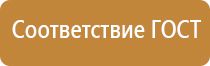 Соответствие ГОСТ